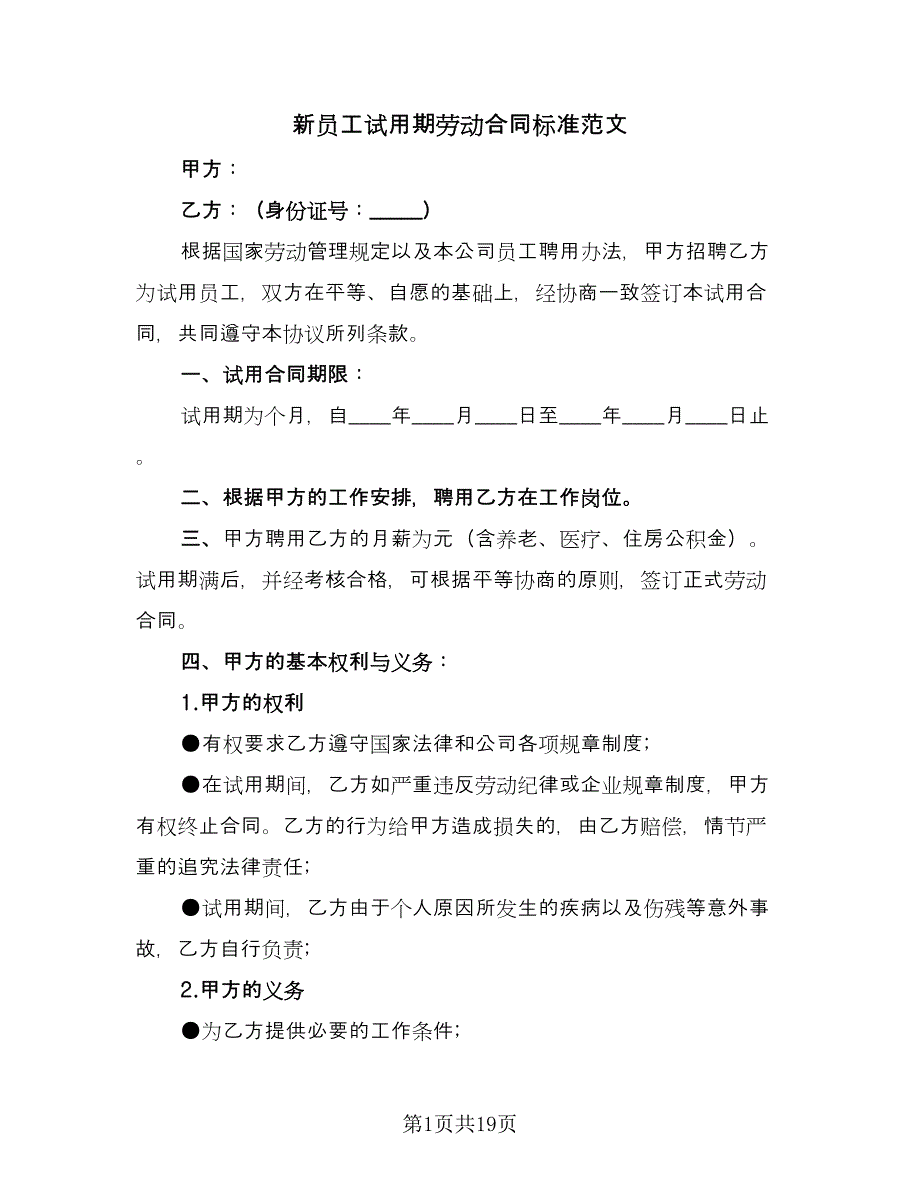 新员工试用期劳动合同标准范文

甲方：

乙方：（身份证号：_____）

根据国家劳动管理规定以及本公司员工聘用办法，甲方招聘乙方为试用员工，双方在平等、自愿的基础上，经协商一致签订本试用合同，共同遵守本协议所列条款。

一、试用合同期限：

试用期为个月，自____年____月____日至____年____月____日止。

二、根据甲方的工作安排，聘用乙方在工作岗位。

三、甲方聘用乙方的月薪为元（含养老、医疗、住房公积金）。试用期满后，并经考核合格，可根据平等协商的原则，签订正式劳动合同。

四、甲方的基本权利与义务：

1.甲方的权利

●有权要求乙方遵守国家法律和公司各项规章制度；

●在试用期间，乙方如严重违反劳动纪律或企业规章制度，甲方有权终止合同。乙方的行为给甲方造成损失的，由乙方赔偿，情节严重的追究法律责任；

●试用期间，乙方由于个人原因所发生的疾病以及伤残等意外事故，乙方自行负责；

2.甲方的义务

●为乙方提供必要的工作条件；

第1页共19页